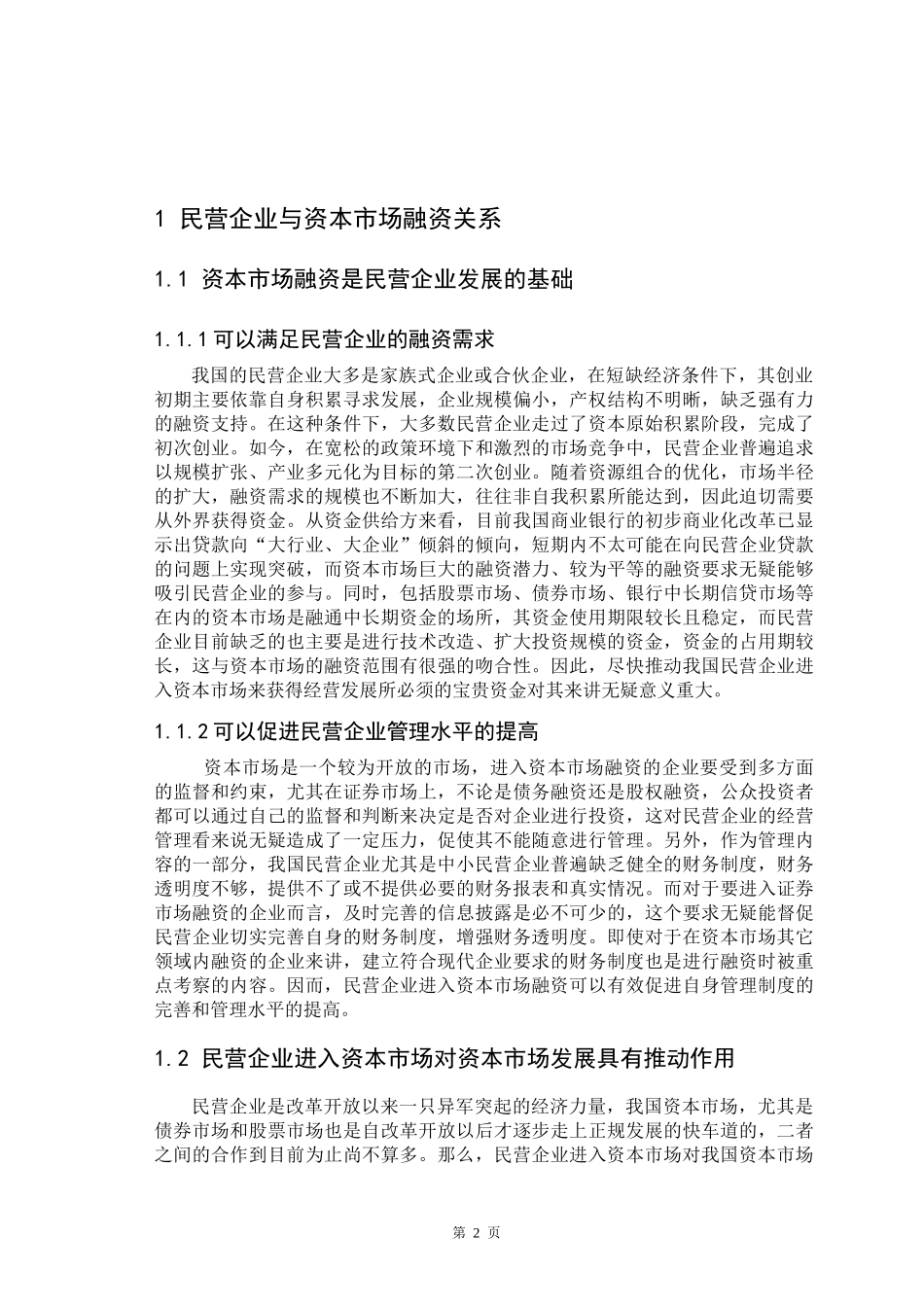 1 民营企业与资本市场融资关系

1.1 资本市场融资是民营企业发展的基础

1.1.1可以满足民营企业的融资需求

我国的民营企业大多是家族式企业或合伙企业，在短缺经济条件下，其创业初期主要依靠自身积累寻求发展，企业规模偏小，产权结构不明晰，缺乏强有力的融资支持。在这种条件下，大多数民营企业走过了资本原始积累阶段，完成了初次创业。如今，在宽松的政策环境下和激烈的市场竞争中，民营企业普遍追求以规模扩张、企业多元化为目标的第二次创业。随着资源组合的优化，市场半径的扩大，融资需求的规模也不断加大，往往非自我积累所能达到，因此迫切需要从外界获得资金。从资金供给方来看，目前我国商业银行的初步商业化改革已显示出贷款向“大行业、大企业”倾斜的倾向，短期内不太可能在向民营企业贷款的问题上实现突破，而资本市场巨大的融资潜力、较为平等的融资要求无疑能够吸引民营企业的参与。同时，包括股票市场、债券市场、银行中长期信贷市场等在内的资本市场是融通中长期资金的场所，其资金使用期限较长且稳定，而民营企业目前缺乏的也主要是进行技术改造、扩大投资规模的资金，资金的占用期较长，这与资本市场的融资范围有很强的吻合性。因此，尽快推动我国民营企业进入资本市场来获得经营发展所必须的宝贵资金对其来讲无疑意义重大。

1.1.2可以促进民营企业管理水平的提高

资本市场是一个较为开放的市场，进入资本市场融资的企业要受到多方面的监督和约束，尤其在证券市场上，不论是债务融资还是股权融资，公众投资者都可以通过自己的监督和判断来决定是否对企业进行投资，这对民营企业的经营管理看来说无疑造成了一定压力，促使其不能随意进行管理。另外，作为管理内容的一部分，我国民营企业尤其是中小民营企业普遍缺乏健全的财务制度，财务透明度不够，提供不了或不提供必要的财务报表和真实情况。而对于要进入证券市场融资的企业而言，及时完善的信息披露是必不可少的，这个要求无疑能督促民营企业切实完善自身的财务制度，增强财务透明度。即使对于在资本市场其它领域内融资的企业来讲，建立符合现代企业要求的财务制度也是进行融资时被重点考察的内容。因而，民营企业进入资本市场融资可以有效促进自身管理制度的完善和管理水平的提高。

1.2 民营企业进入资本市场对资本市场发展具有推动作用

民营企业是改革开放以来一只异军突起的经济力量，我国资本市场，尤其是债券市场和股票市场也是自改革开放以后才逐步走上正规发展的快车道的，二者之间的合作到目前为止尚不算多。那么，民营企业进入资本市场对我国资本市场

第 2 页